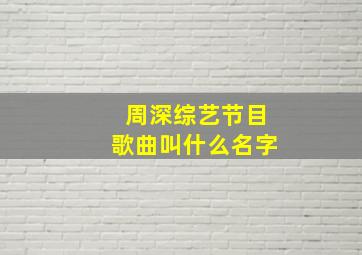 周深综艺节目
歌曲叫什么名字